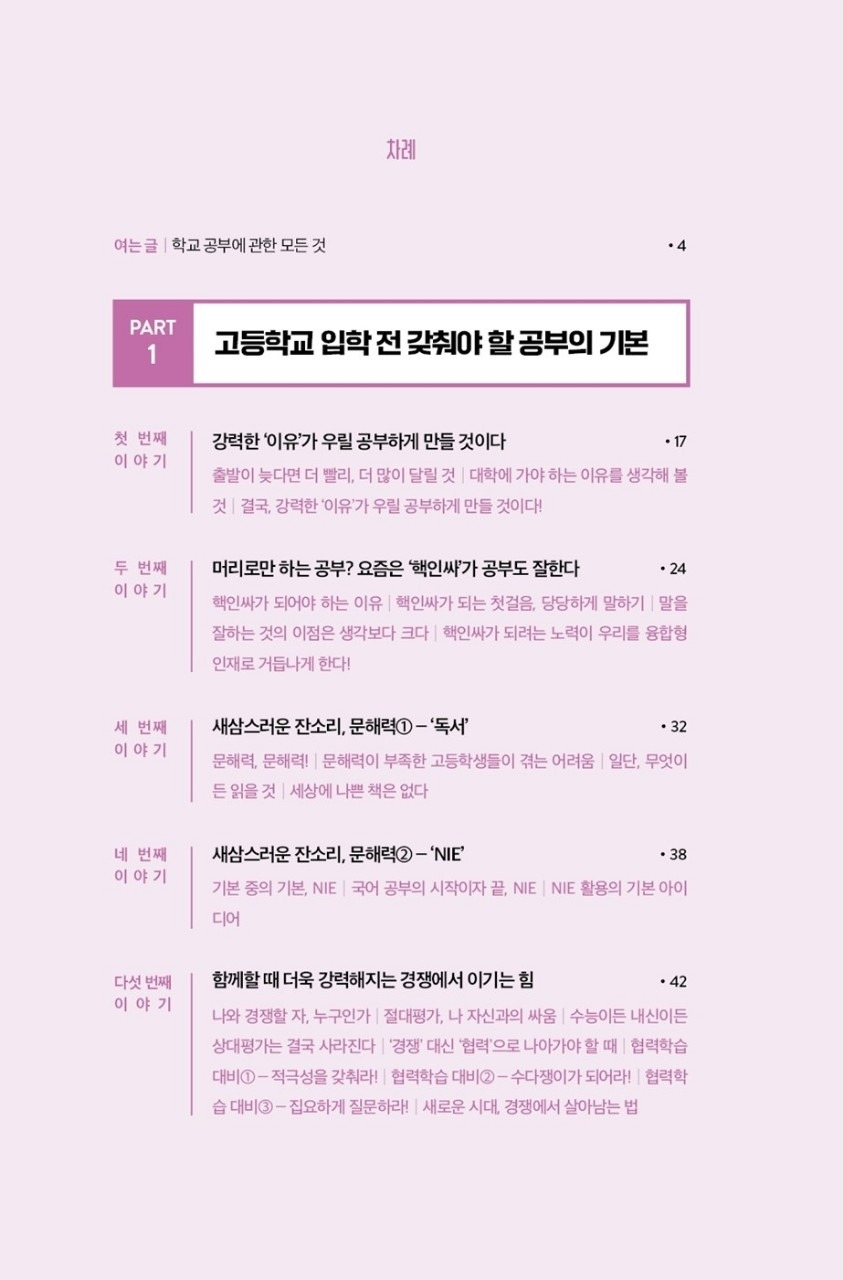 차례

여는 글 | 학교 공부에 관한 모든 것 • 4

PART 1
고등학교 입학 전 갖춰야 할 공부의 기본

첫 번째 이야기
강력한 '이유'가 우릴 공부하게 만들 것이다 • 17
출발이 늦다면 더 빨리, 더 많이 달릴 것 | 대학에 가야 하는 이유를 생각해 볼 것 | 결국, 강력한 '이유'가 우릴 공부하게 만들 것이다!

두 번째 이야기
머리로만 하는 공부? 요즘은 '핵인싸'가 공부도 잘한다 • 24
핵인싸가 되어야 하는 이유 | 핵인싸가 되는 첫걸음, 당당하게 말하기 | 말을 잘하는 것의 이점은 생각보다 크다 | 핵인싸가 되려는 노력이 우리를 융합형 인재로 거듭나게 한다!

세 번째 이야기
새삼스러운 잔소리, 문해력① – '독서' • 32
문해력, 문해력! | 문해력이 부족한 고등학생들이 겪는 어려움 | 일단, 무엇이든 읽을 것 | 세상에 나쁜 책은 없다

네 번째 이야기
새삼스러운 잔소리, 문해력② – 'NIE' • 38
기본 중의 기본, NIE | 국어 공부의 시작이자 끝, NIE | NIE 활용의 기본 아이디어

다섯 번째 이야기
함께할 때 더욱 강력해지는 경쟁에서 이기는 힘 • 42
나와 경쟁할 자, 누구인가 | 절대평가, 나 자신과의 싸움 | 수능이든 내신이든 상대평가는 결국 사라진다 | '경쟁' 대신 '협력'으로 나아가야 할 때 | 협력학습 대비① – 적극성을 갖춰라! | 협력학습 대비② – 수다쟁이가 되어라! | 협력학습 대비③ – 집요하게 질문하라! | 새로운 시대, 경쟁에서 살아남는 법